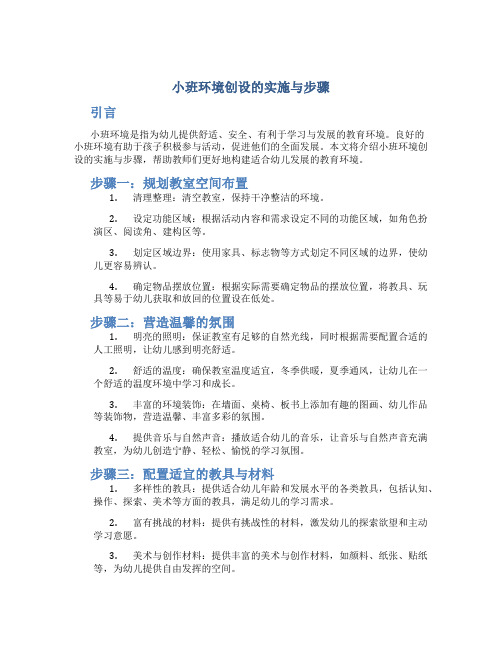 小班环境创设的实施与步骤

引言

小班环境是指为幼儿提供舒适、安全、有利于学习与发展的教育环境。良好的小班环境有助于孩子积极参与活动，促进他们的全面发展。本文将介绍小班环境创设的实施与步骤，帮助教师们更好地构建适合幼儿发展的教育环境。

步骤一：规划教室空间布置

1. 清理整理：清空教室，保持干净整洁的环境。

2. 设定功能区域：根据活动内容和需求设定不同的功能区域，如角色扮演区、阅读角、建构区等。

3. 划定区域边界：使用家具、标志物等方式划定不同区域的边界，使幼儿更容易辨认。

4. 确定物品摆放位置：根据实际需要确定物品的摆放位置，将教具、玩具等易于幼儿获取和放回的位置设在低处。

步骤二：营造温馨的氛围

1. 明亮的照明：保证教室有足够的自然光线，同时根据需要配置合适的人工照明，让幼儿感到明亮舒适。

2. 舒适的温度：确保教室温度适宜，冬季供暖，夏季通风，让幼儿在一个舒适的温度环境中学习和成长。

3. 丰富的环境装饰：在墙面、桌椅、板书上添加有趣的图画、幼儿作品等装饰物，营造温馨、丰富多彩的氛围。

4. 提供音乐与自然声音：播放适合幼儿的音乐，让音乐与自然声音充满教室，为幼儿创造宁静、轻松、愉悦的学习氛围。

步骤三：配置适宜的教具与材料

1. 多样性的教具：提供适合幼儿年龄和发展水平的各类教具，包括认知、操作、探索、美术等方面的教具，满足幼儿的学习需求。

2. 富有挑战的材料：提供有挑战性的材料，激发幼儿的探索欲望和主动学习意愿。

3. 美术与创作材料：提供丰富的美术与创作材料，如颜料、纸张、贴纸等，为幼儿提供自由发挥的空间。